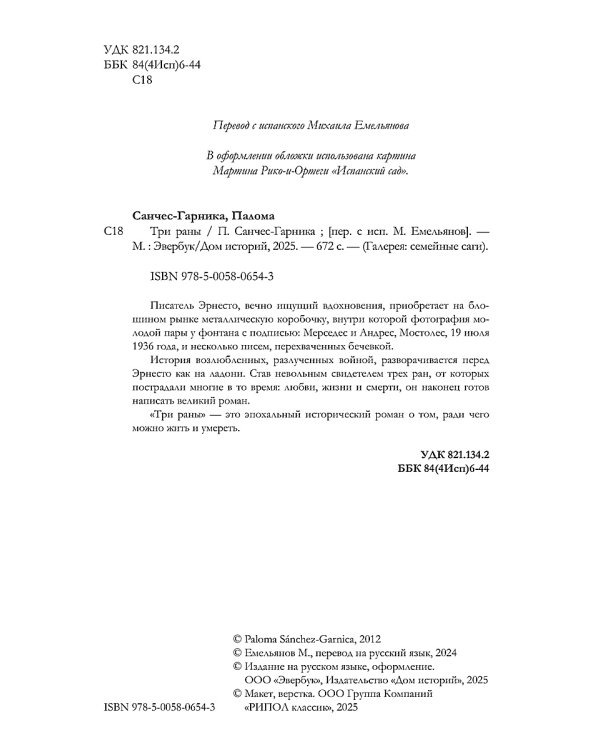 УДК 821.134.2
ББК 84(4Исп)6-44
С18

Перевод с испанского Михаила Емельянова

В оформлении обложки использована картина Мартина Рико-и-Ортеги «Испанский сад».

Санчес-Гарника, Палома

С18 Три раны / П. Санчес-Гарника ; [пер. с исп. М. Емельянов]. — М. : Эвербук/Дом историй, 2025. — 672 с. — (Галерея: семейные саги).

ISBN 978-5-0058-0654-3

Писатель Эрнесто, вечно ищущий вдохновения, приобретает на блошином рынке металлическую коробочку, внутри которой фотография молодой пары у фонтана с подписью: Мерседес и Андрес, Мостолес, 19 июля 1936 года, и несколько писем, перехваченных бечевкой.

История возлюбленных, разлученных войной, разворачивается перед Эрнесто как на ладони. Став невольным свидетелем трех ран, от которых пострадали многие в то время: любви, жизни и смерти, он наконец готов написать великий роман.

«Три раны» — это эпохальный исторический роман о том, ради чего можно жить и умереть.

УДК 821.134.2
ББК 84(4Исп)6-44

© Paloma Sánchez-Garnica, 2012
© Емельянов М., перевод на русский язык, 2024
© Издание на русском языке, оформление. ООО «Эвербук», Издательство «Дом историй», 2025
© Макет, верстка. ООО Группа Компаний «РИПОЛ классик», 2025

ISBN 978-5-0058-0654-3